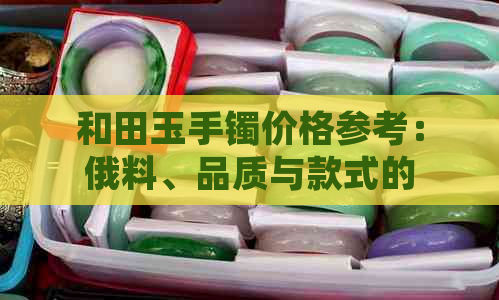 和田玉手镯价格参考：俄料、品质与款式的